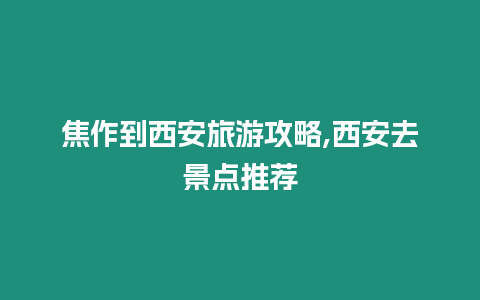 焦作到西安旅游攻略,西安去景点推荐